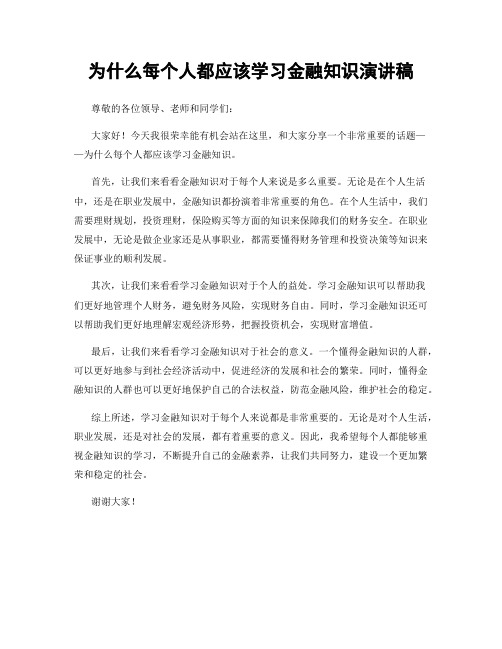 为什么每个人都应该学习金融知识演讲稿

尊敬的各位领导、老师和同学们：

大家好！今天我很荣幸能有机会站在这里，和大家分享一个非常重要的话题——为什么每个人都应该学习金融知识。

首先，让我们来看看金融知识对于每个人来说是多么重要。无论是在个人生活中，还是在职业发展中，金融知识都扮演着非常重要的角色。在个人生活中，我们需要理财规划，投资理财，保险购买等方面的知识来保障我们的财务安全。在职业发展中，无论是做企业家还是从事职业，都需要懂得财务管理和投资决策等知识来保证事业的顺利发展。

其次，让我们来看看学习金融知识对于个人的益处。学习金融知识可以帮助我们更好地管理个人财务，避免财务风险，实现财务自由。同时，学习金融知识还可以帮助我们更好地理解宏观经济形势，把握投资机会，实现财富增值。

最后，让我们来看看学习金融知识对于社会的意义。一个懂得金融知识的人群，可以更好地参与到社会经济活动中，促进经济的发展和社会的繁荣。同时，懂得金融知识的人群也可以更好地保护自己的合法权益，防范金融风险，维护社会的稳定。

综上所述，学习金融知识对于每个人来说都是非常重要的。无论是对个人生活，职业发展，还是对社会的发展，都有着重要的意义。因此，我希望每个人都能够重视金融知识的学习，不断提升自己的金融素养，让我们共同努力，建设一个更加繁荣和稳定的社会。

谢谢大家！